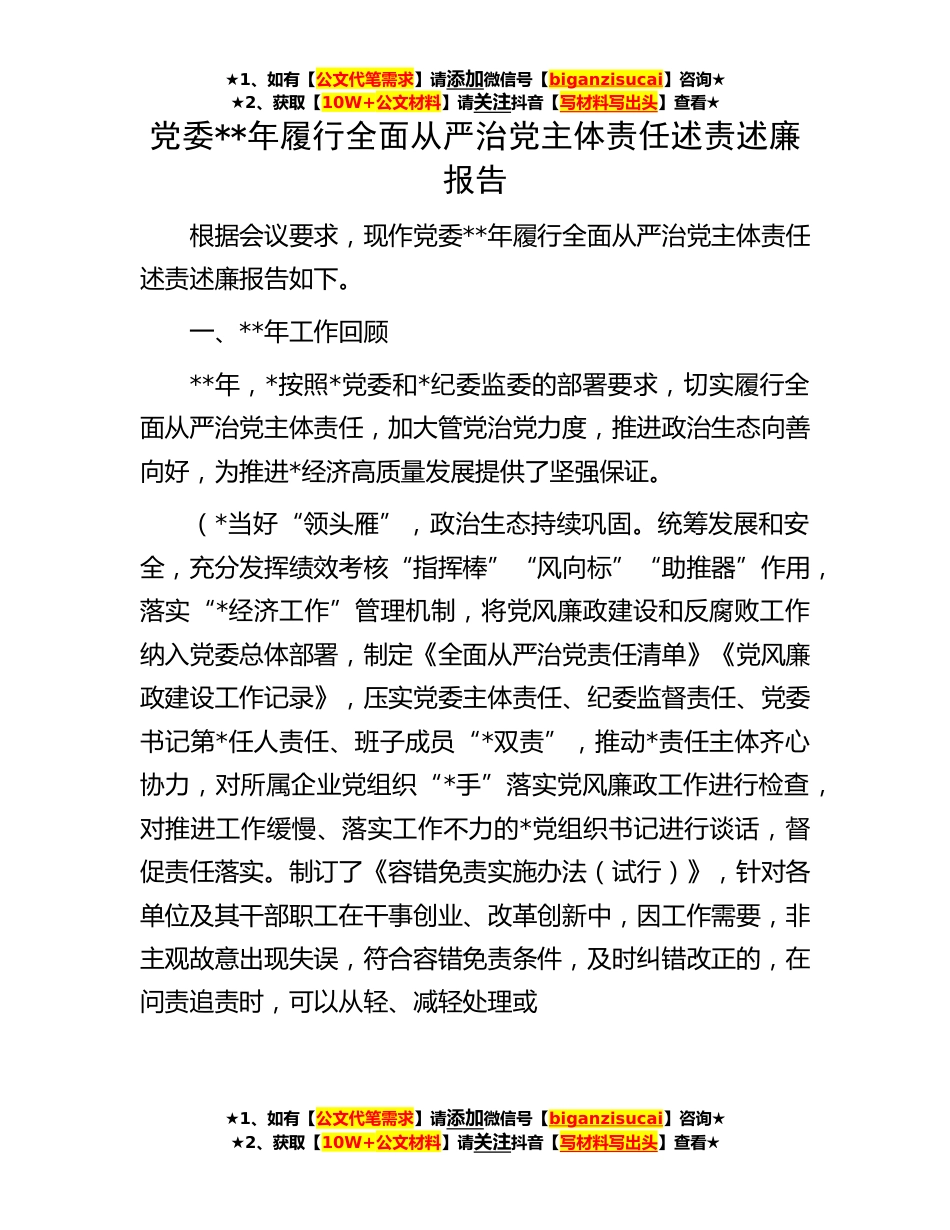 ★1、如有【公文代笔需求】请添加微信号【biganzisucai】咨询★
★2、获取【10W+公文材料】请关注抖音【写材料写出头】查看★

党委**年履行全面从严治党主体责任述责述廉报告

根据会议要求，现作党委**年履行全面从严治党主体责任述责述廉报告如下。

一、**年工作回顾

**年，*按照*党委和*纪委监委的部署要求，切实履行全面从严治党主体责任，加大管党治党力度，推进政治生态向善向好，为推进*经济高质量发展提供了坚强保证。

（*当好“领头雁”，政治生态持续巩固。统筹发展和安全，充分发挥绩效考核“指挥棒”“风向标”“助推器”作用，落实“*经济工作”管理机制，将党风廉政建设和反腐败工作纳入党委总体部署，制定《全面从严治党责任清单》《党风廉政建设工作记录》，压实党委主体责任、纪委监督责任、党委书记第*任人责任、班子成员“*双责”，推动*责任主体齐心协力，对所属企业党组织“*手”落实党风廉政工作进行检查，对推进工作缓慢、落实工作不力的*党组织书记进行谈话，督促责任落实。制订了《容错免责实施办法（试行）》，针对各单位及其干部职工在干事创业、改革创新中，因工作需要，非主观故意出现失误，符合容错免责条件，及时纠错改正的，在问责追责时，可以从轻、减轻处理或

★1、如有【公文代笔需求】请添加微信号【biganzisucai】咨询★
★2、获取【10W+公文材料】请关注抖音【写材料写出头】查看★